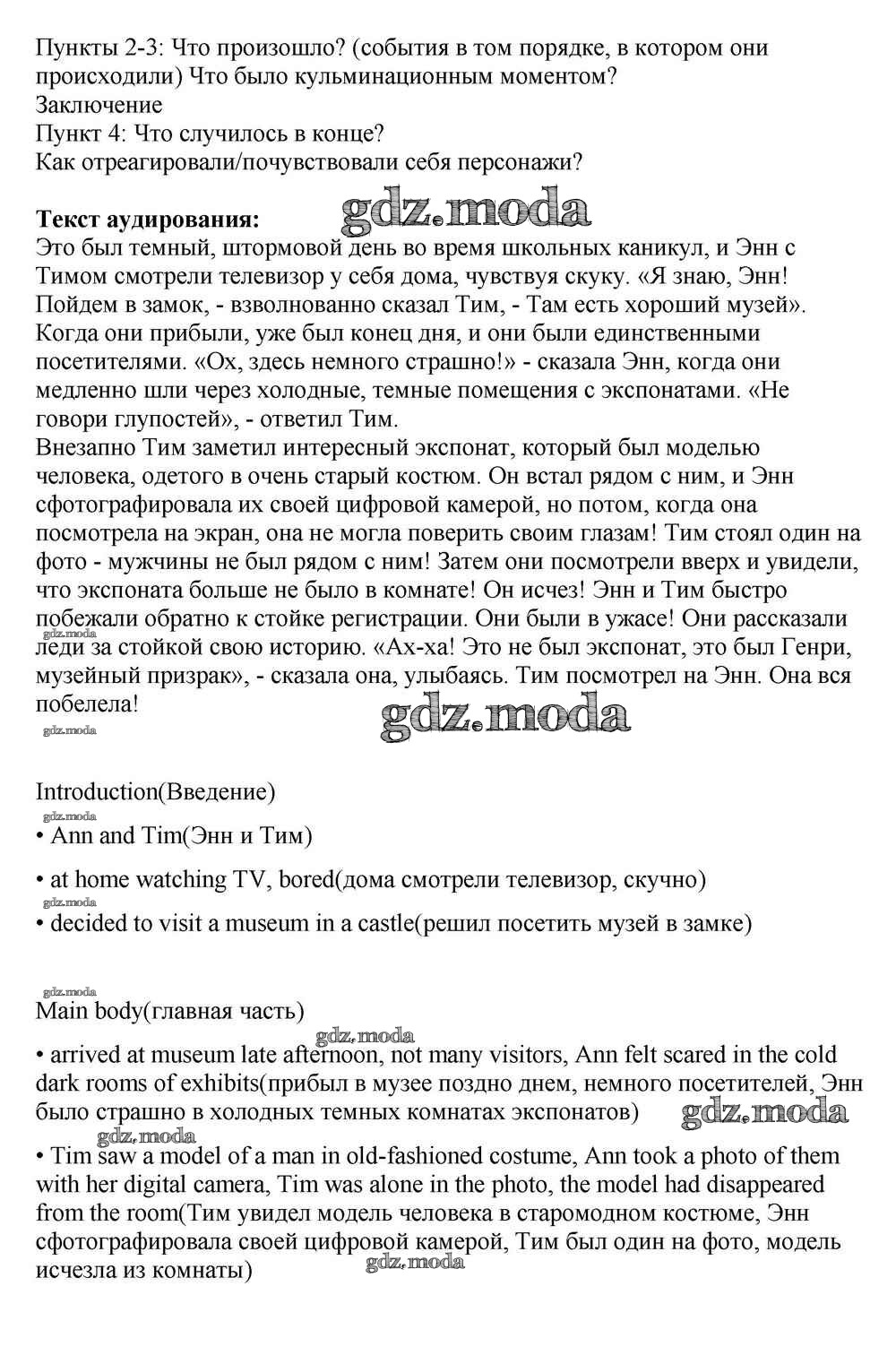 Пункты 2-3: Что произошло? (события в том порядке, в котором они происходили) Что было кульминационным моментом?
Заключение
Пункт 4: Что случилось в конце?
Как отреагировали/почувствовали себя персонажи?

**Текст аудирования:** gdz.moda
Это был темный, штормовой день во время школьных каникул, и Энн с Тимом смотрели телевизор у себя дома, чувствуя скуку. «Я знаю, Энн! Пойдем в замок, - взволнованно сказал Тим, - Там есть хороший музей». Когда они прибыли, уже был конец дня, и они были единственными посетителями. «Ох, здесь немного страшно!» - сказала Энн, когда они медленно шли через холодные, темные помещения с экспонатами. «Не говори глупостей», - ответил Тим.
Внезапно Тим заметил интересный экспонат, который был моделью человека, одетого в очень старый костюм. Он встал рядом с ним, и Энн сфотографировала их своей цифровой камерой, но потом, когда она посмотрела на экран, она не могла поверить своим глазам! Тим стоял один на фото - мужчины не был рядом с ним! Затем они посмотрели вверх и увидели, что экспоната больше не было в комнате! Он исчез! Энн и Тим быстро побежали обратно к стойке регистрации. Они были в ужасе! Они рассказали gdz.moda леди за стойкой свою историю. «Ах-ха! Это не был экспонат, это был Генри, музейный призрак», - сказала она, улыбаясь. Тим посмотрел на Энн. Она вся побелела!
gdz.moda
gdz.moda

Introduction(Введение)
gdz.moda
• Ann and Tim(Энн и Тим)
• at home watching TV, bored(дома смотрели телевизор, скучно)
gdz.moda
• decided to visit a museum in a castle(решил посетить музей в замке)

gdz.moda
Main body(главная часть)
gdz.moda
• arrived at museum late afternoon, not many visitors, Ann felt scared in the cold dark rooms of exhibits(прибыл в музее поздно днем, немного посетителей, Энн было страшно в холодных темных комнатах экспонатов) gdz.moda
gdz.moda
• Tim saw a model of a man in old-fashioned costume, Ann took a photo of them with her digital camera, Tim was alone in the photo, the model had disappeared from the room(Тим увидел модель человека в старомодном костюме, Энн сфотографировала своей цифровой камерой, Тим был один на фото, модель исчезла из комнаты)
gdz.moda